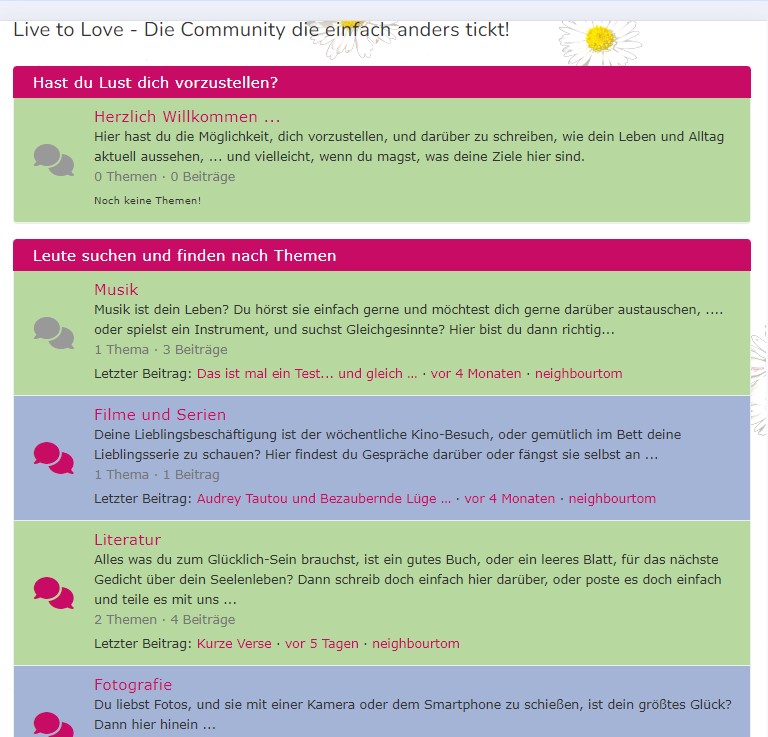 Live to Love - Die Community die einfach anders tickt!

Hast du Lust dich vorzustellen?

Herzlich Willkommen ...

Hier hast du die Möglichkeit, dich vorzustellen, und darüber zu schreiben, wie dein Leben und Alltag aktuell aussehen, ... und vielleicht, wenn du magst, was deine Ziele hier sind.

0 Themen · 0 Beiträge

Noch keine Themen!

Leute suchen und finden nach Themen

Musik

Musik ist dein Leben? Du hörst sie einfach gerne und möchtest dich gerne darüber austauschen, .... oder spielst ein Instrument, und suchst Gleichgesinnte? Hier bist du dann richtig...

1 Thema · 3 Beiträge

Letzter Beitrag: Das ist mal ein Test... und gleich ... · vor 4 Monaten · neighbourtom

Filme und Serien

Deine Lieblingsbeschäftigung ist der wöchentliche Kino-Besuch, oder gemütlich im Bett deine Lieblingsserie zu schauen? Hier findest du Gespräche darüber oder fängst sie selbst an ...

1 Thema · 1 Beitrag

Letzter Beitrag: Audrey Tautou und Bezaubernde Lüge ... · vor 4 Monaten · neighbourtom

Literatur

Alles was du zum Glücklich-Sein brauchst, ist ein gutes Buch, oder ein leeres Blatt, für das nächste Gedicht über dein Seelenleben? Dann schreib doch einfach hier darüber, oder poste es doch einfach und teile es mit uns ...

2 Themen · 4 Beiträge

Letzter Beitrag: Kurze Verse · vor 5 Tagen · neighbourtom

Fotografie

Du liebst Fotos, und sie mit einer Kamera oder dem Smartphone zu schießen, ist dein größtes Glück? Dann hier hinein ...